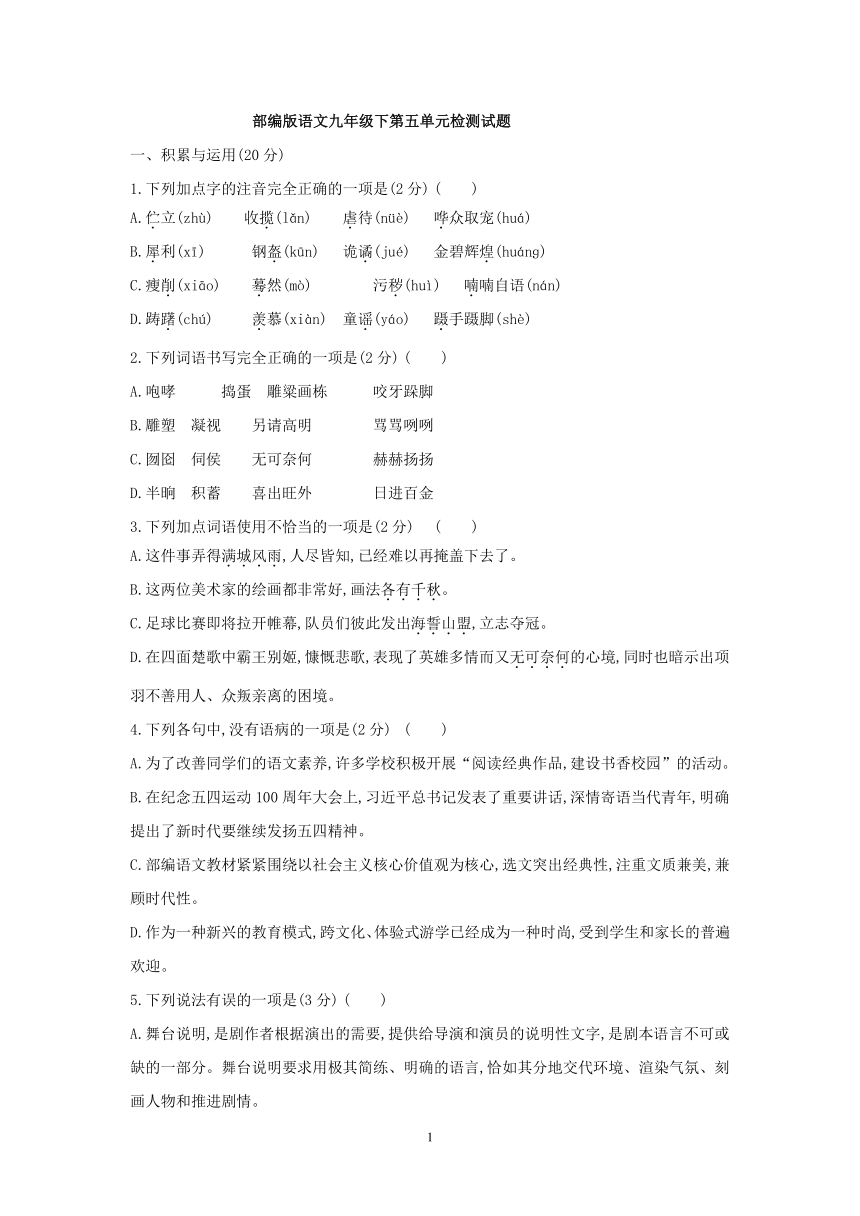 部编版语文九年级下第五单元检测试题

一、积累与运用(20 分)

1.下列加点字的注音完全正确的一项是(2 分)(　　)

A.伫立(zhù)　收揽(lǎn)　虐待(nüè)　哗众取宠(huá)

B.犀利(xī)　钢盔(kūn)　诡谲(jué)　金碧辉煌(huáng)

C.瘦削(xiāo)　蓦然(mò)　污秽(huì)　喃喃自语(nán)

D.踌躇(chú)　羡慕(xiàn)　童谣(yáo)　蹑手蹑脚(shè)

2.下列词语书写完全正确的一项是(2 分)(　　)

A.咆哮　捣蛋　雕梁画栋　咬牙跺脚

B.雕塑　凝视　另请高明　骂骂咧咧

C.囫囵　伺侯　无可奈何　赫赫扬扬

D.半晌　积蓄　喜出旺外　日进百金

3.下列加点词语使用不恰当的一项是(2 分)　(　　)

A.这件事弄得满城风雨,人尽皆知,已经难以再掩盖下去了。

B.这两位美术家的绘画都非常好,画法各有千秋。

C.足球比赛即将拉开帷幕,队员们彼此发出海誓山盟,立志夺冠。

D.在四面楚歌中霸王别姬,慷慨悲歌,表现了英雄多情而又无可奈何的心境,同时也暗示出项羽不善用人、众叛亲离的困境。

4.下列各句中,没有语病的一项是(2 分)　(　　)

A.为了改善同学们的语文素养,许多学校积极开展“阅读经典作品,建设书香校园”的活动。

B.在纪念五四运动 100 周年大会上,习近平总书记发表了重要讲话,深情寄语当代青年,明确提出了新时代要继续发扬五四精神。

C.部编语文教材紧紧围绕以社会主义核心价值观为核心,选文突出经典性,注重文质兼美,兼顾时代性。

D.作为一种新兴的教育模式,跨文化、体验式游学已经成为一种时尚,受到学生和家长的普遍欢迎。

5.下列说法有误的一项是(3 分)(　　)

A.舞台说明,是剧作者根据演出的需要,提供给导演和演员的说明性文字,是剧本语言不可或缺的一部分。舞台说明要求用极其简练、明确的语言,恰如其分地交代环境、渲染气氛、刻画人物和推进剧情。

1